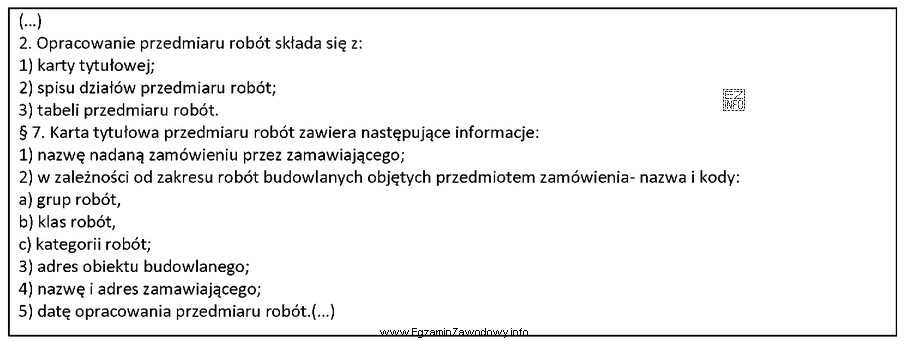 (...)
2. Opracowanie przedmiaru robót składa się z:
1) karty tytułowej;
2) spisu działów przedmiaru robót;
3) tabeli przedmiaru robót.
§ 7. Karta tytułowa przedmiaru robót zawiera następujące informacje:
1) nazwę nadaną zamówieniu przez zamawiającego;
2) w zależności od zakresu robót budowlanych objętych przedmiotem zamówienia- nazwa i kody:
a) grup robót,
b) klas robót,
c) kategorii robót;
3) adres obiektu budowlanego;
4) nazwę i adres zamawiającego;
5) datę opracowania przedmiaru robót.(...)

EZ INFO

www.EgzaminZawodowy.info